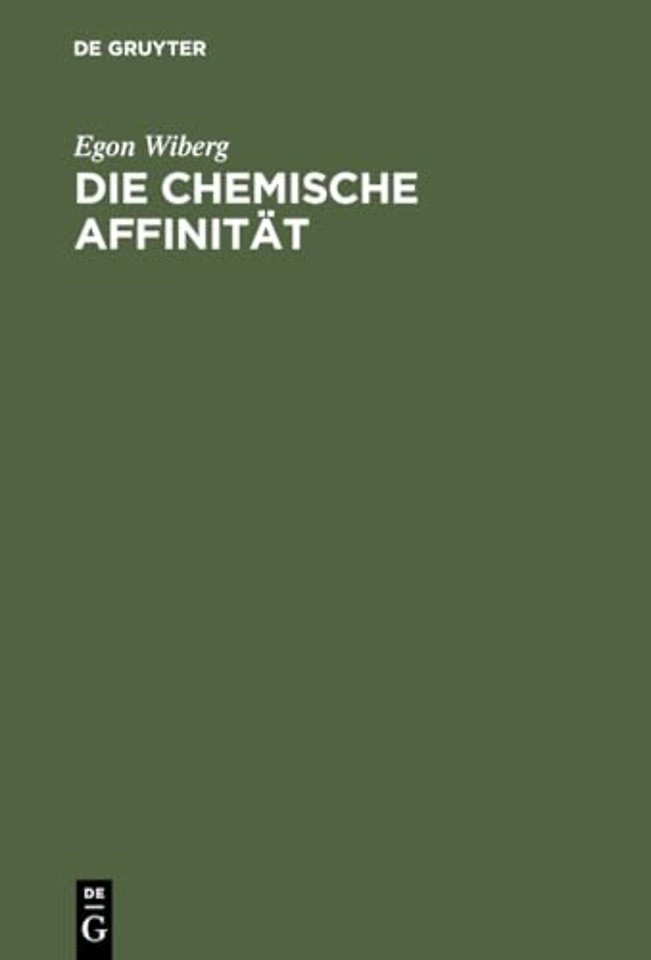 DE GRUYTER

Egon Wiberg

DIE CHEMISCHE AFFINITÄT

DE G